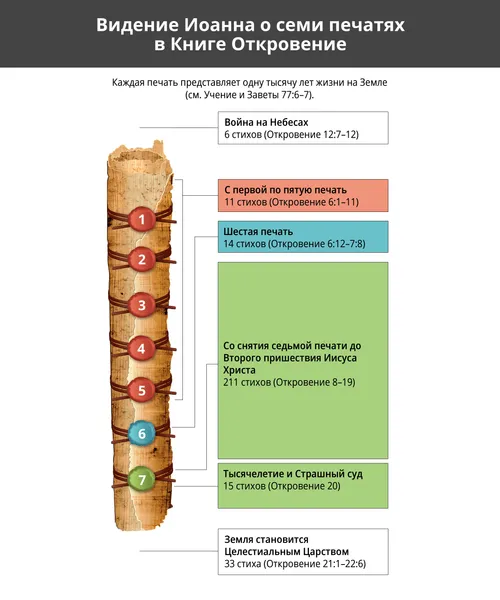 Видение Иоанна о семи печатях в Книге Откровение

Каждая печать представляет одну тысячу лет жизни на Земле (см. Учение и Заветы 77:6–7).

Война на Небесах
6 стихов (Откровение 12:7–12)

С первой по пятую печать
11 стихов (Откровение 6:1–11)

Шестая печать
14 стихов (Откровение 6:12–7:8)

Со снятия седьмой печати до Второго пришествия Иисуса Христа
211 стихов (Откровение 8–19)

Тысячелетие и Страшный суд
15 стихов (Откровение 20)

Земля становится Целестиальным Царством
33 стиха (Откровение 21:1–22:6)

1
2
3
4
5
6
7